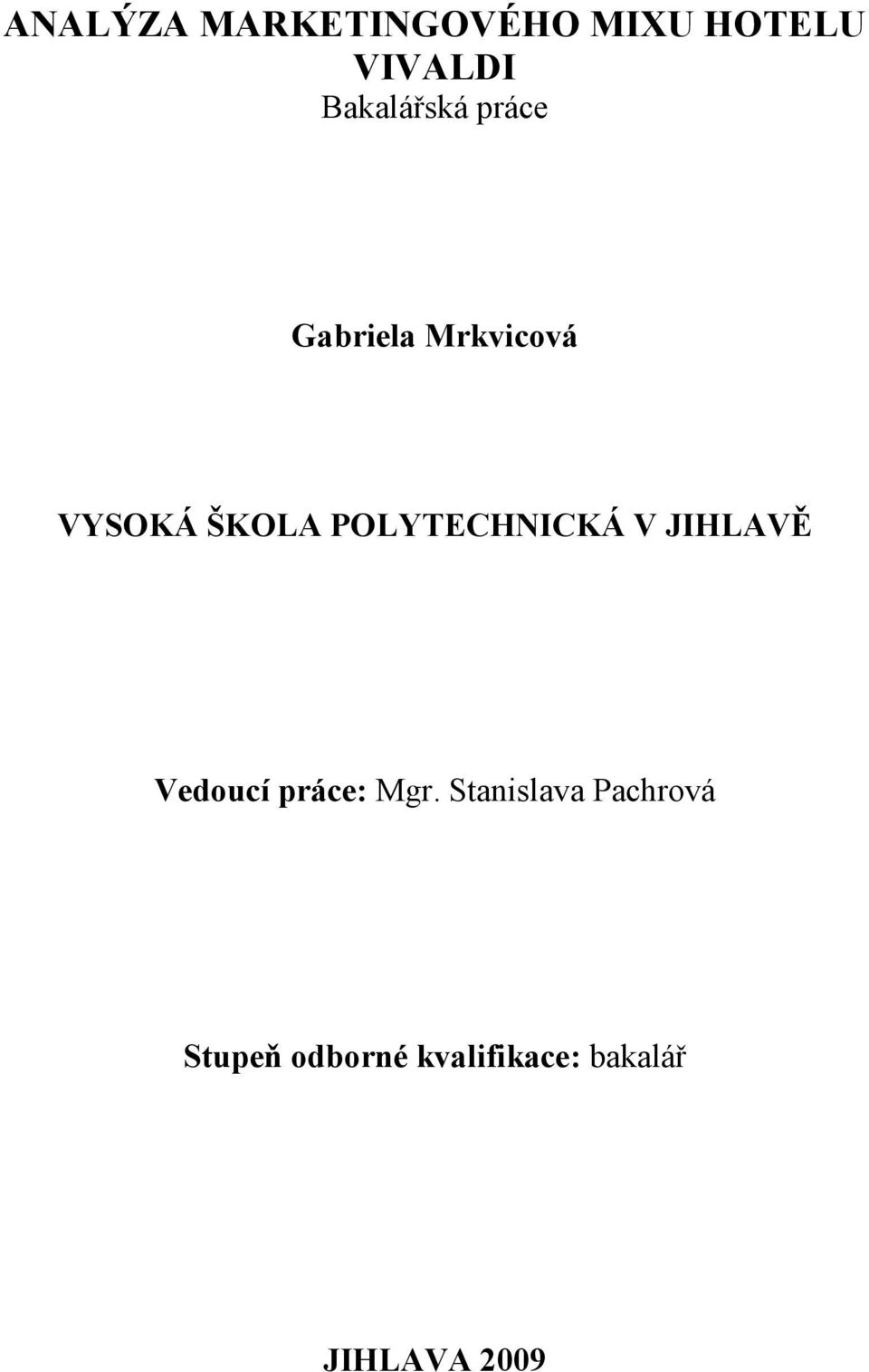 ANALÝZA MARKETINGOVÉHO MIXU HOTELU VIVALDI
Bakalářská práce

Gabriela Mrkvicová

VYSOKÁ ŠKOLA POLYTECHNICKÁ V JIHLAVĚ

Vedoucí práce: Mgr. Stanislava Pachrová

Stupeň odborné kvalifikace: bakalář

JIHLAVA 2009